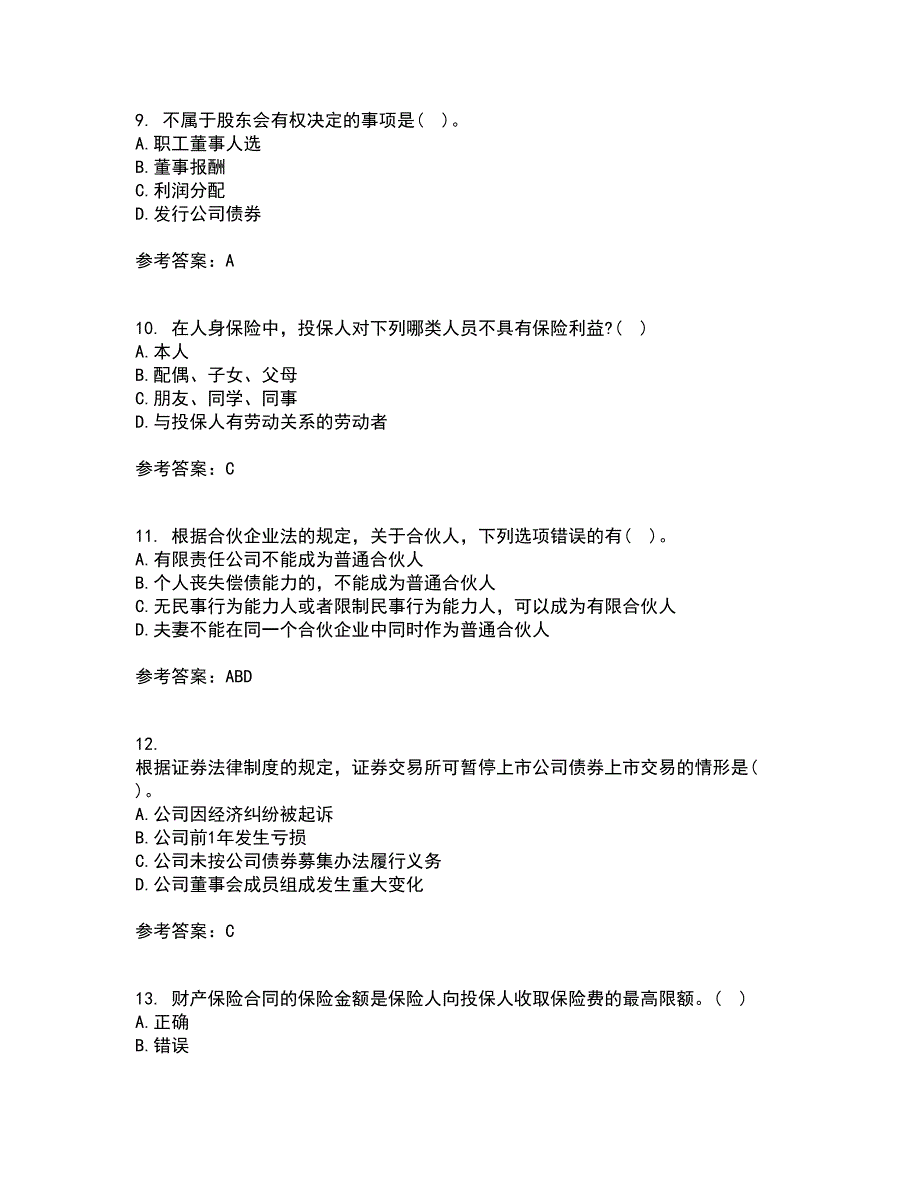 9. 不属于股东会有权决定的事项是( )。
A.职工董事人选
B.董事报酬
C.利润分配
D.发行公司债券

参考答案：A

10. 在人身保险中，投保人对下列哪类人员不具有保险利益?( )
A.本人
B.配偶、子女、父母
C.朋友、同学、同事
D.与投保人有劳动关系的劳动者

参考答案：C

11. 根据合伙企业法的规定，关于合伙人，下列选项错误的有( )。
A.有限责任公司不能成为普通合伙人
B.个人丧失偿债能力的，不能成为普通合伙人
C.无民事行为能力人或者限制民事行为能力人，可以成为有限合伙人
D.夫妻不能在同一个合伙企业中同时作为普通合伙人

参考答案：ABD

12.
根据证券法律制度的规定，证券交易所可暂停上市公司债券上市交易的情形是( )。
A.公司因经济纠纷被起诉
B.公司前1年发生亏损
C.公司未按公司债券募集办法履行义务
D.公司董事会成员组成发生重大变化

参考答案：C

13. 财产保险合同的保险金额是保险人向投保人收取保险费的最高限额。( )
A.正确
B.错误